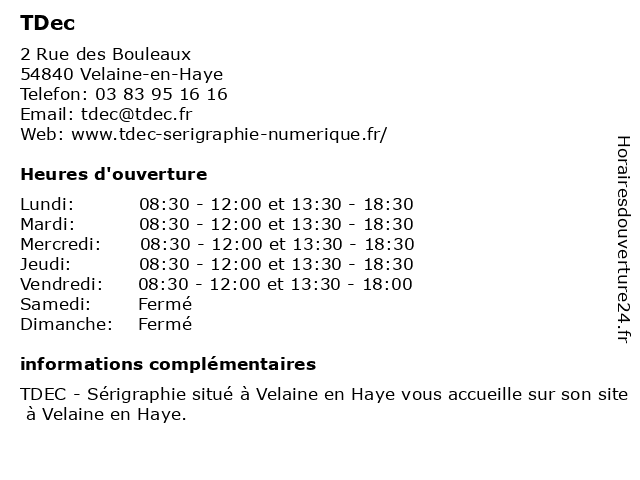 TDec

2 Rue des Bouleaux
54840 Velaine-en-Haye
Telefon: 03 83 95 16 16
Email: tdec@tdec.fr
Web: www.tdec-serigraphie-numerique.fr/

Heures d'ouverture

| | |
|---|---|
| Lundi: | 08:30 - 12:00 et 13:30 - 18:30 |
| Mardi: | 08:30 - 12:00 et 13:30 - 18:30 |
| Mercredi: | 08:30 - 12:00 et 13:30 - 18:30 |
| Jeudi: | 08:30 - 12:00 et 13:30 - 18:30 |
| Vendredi: | 08:30 - 12:00 et 13:30 - 18:00 |
| Samedi: | Fermé |
| Dimanche: | Fermé |

informations complémentaires

TDEC - Sérigraphie situé à Velaine en Haye vous accueille sur son site à Velaine en Haye.

Horairesdouverture24.fr